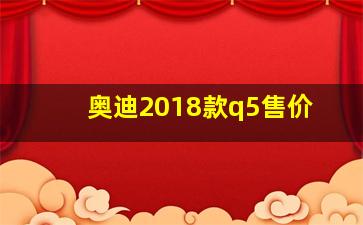 奥迪2018款q5售价